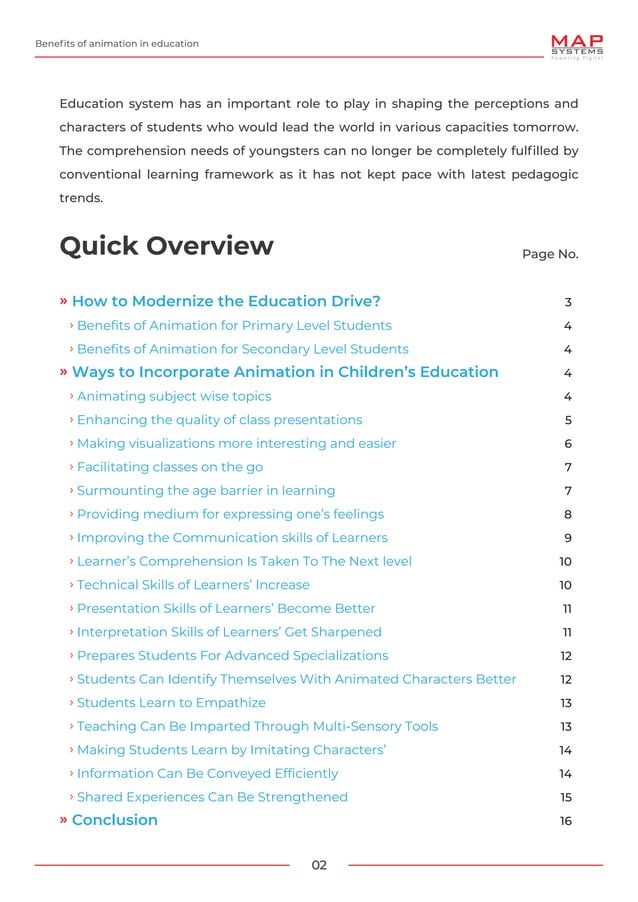 Benefits of animation in education

MAP SYSTEMS Powering Digital

Education system has an important role to play in shaping the perceptions and characters of students who would lead the world in various capacities tomorrow. The comprehension needs of youngsters can no longer be completely fulfilled by conventional learning framework as it has not kept pace with latest pedagogic trends.

Quick Overview

Page No.

» How to Modernize the Education Drive? 3
› Benefits of Animation for Primary Level Students 4
› Benefits of Animation for Secondary Level Students 4
» Ways to Incorporate Animation in Children's Education 4
› Animating subject wise topics 4
› Enhancing the quality of class presentations 5
› Making visualizations more interesting and easier 6
› Facilitating classes on the go 7
› Surmounting the age barrier in learning 7
› Providing medium for expressing one's feelings 8
› Improving the Communication skills of Learners 9
› Learner's Comprehension Is Taken To The Next level 10
› Technical Skills of Learners' Increase 10
› Presentation Skills of Learners' Become Better 11
› Interpretation Skills of Learners' Get Sharpened 11
› Prepares Students For Advanced Specializations 12
› Students Can Identify Themselves With Animated Characters Better 12
› Students Learn to Empathize 13
› Teaching Can Be Imparted Through Multi-Sensory Tools 13
› Making Students Learn by Imitating Characters' 14
› Information Can Be Conveyed Efficiently 14
› Shared Experiences Can Be Strengthened 15
» Conclusion 16

02